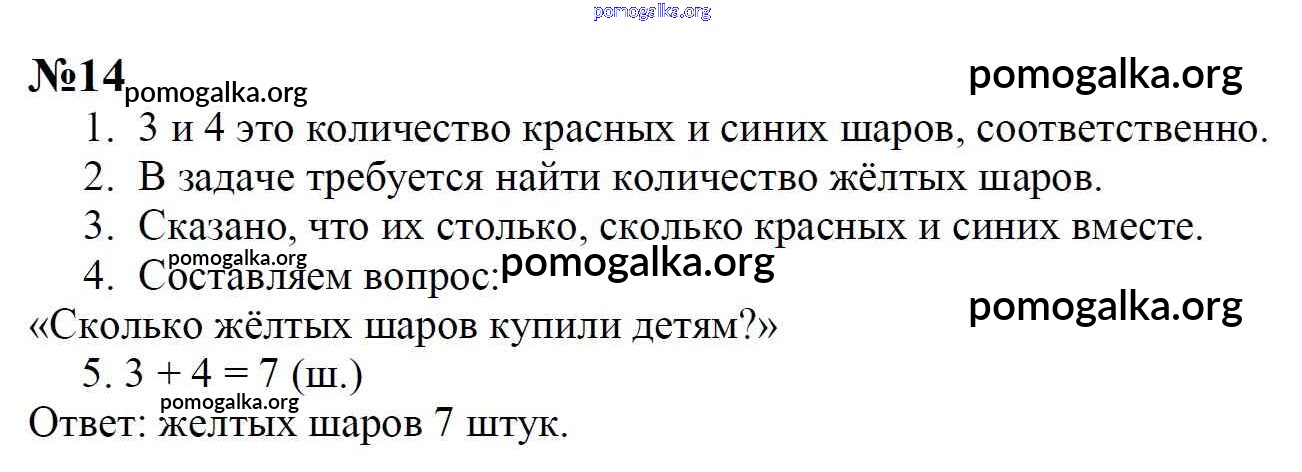 №14

1. 3 и 4 это количество красных и синих шаров, соответственно.

2. В задаче требуется найти количество жёлтых шаров.

3. Сказано, что их столько, сколько красных и синих вместе.

4. Составляем вопрос:

«Сколько жёлтых шаров купили детям?»

5. $3 + 4 = 7$ (ш.)

Ответ: желтых шаров 7 штук.

pomogalka.org